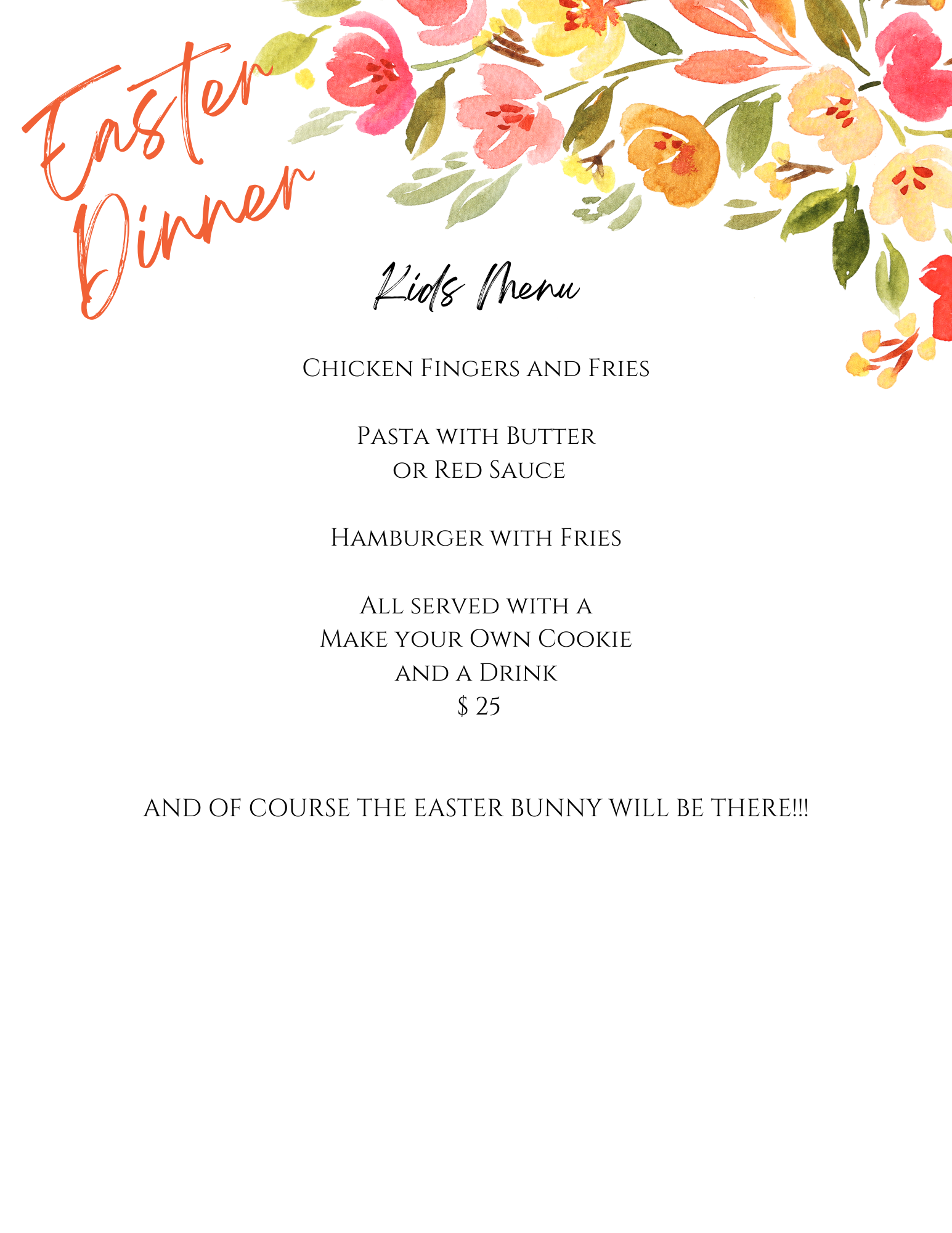 Easter
Dinner

Kids Menu

Chicken Fingers and Fries

Pasta with Butter
or Red Sauce

Hamburger with Fries

All served with a
Make your Own Cookie
and a Drink
$ 25

AND OF COURSE THE EASTER BUNNY WILL BE THERE!!!